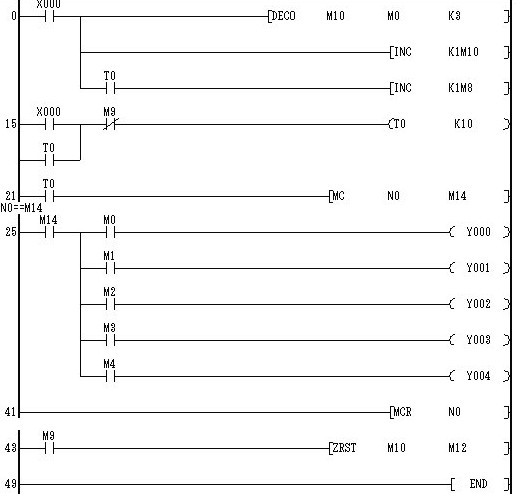 0 X000 [DECO M10 M0 K3 ]

[INC K1M10 ]

T0 [INC K1M8 ]

15 X000 M9 (T0 K10 )

T0

21 T0 [MC N0 M14 ]

N0==M14

25 M14 M0 ( Y000 )

M1 ( Y001 )

M2 ( Y002 )

M3 ( Y003 )

M4 ( Y004 )

41 [MCR N0 ]

43 M9 [ZRST M10 M12 ]

49 [ END ]